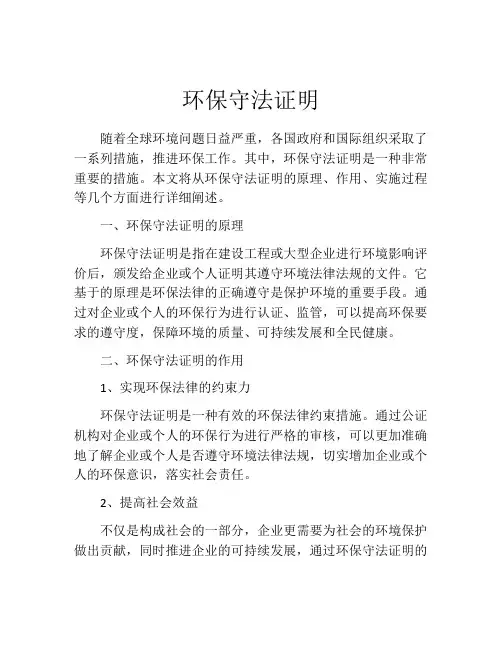 环保守法证明

随着全球环境问题日益严重，各国政府和国际组织采取了一系列措施，推进环保工作。其中，环保守法证明是一种非常重要的措施。本文将从环保守法证明的原理、作用、实施过程等几个方面进行详细阐述。

一、环保守法证明的原理

环保守法证明是指在建设工程或大型企业进行环境影响评价后，颁发给企业或个人证明其遵守环境法律法规的文件。它基于的原理是环保法律的正确遵守是保护环境的重要手段。通过对企业或个人的环保行为进行认证、监管，可以提高环保要求的遵守度，保障环境的质量、可持续发展和全民健康。

二、环保守法证明的作用

1、实现环保法律的约束力

环保守法证明是一种有效的环保法律约束措施。通过公证机构对企业或个人的环保行为进行严格的审核，可以更加准确地了解企业或个人是否遵守环境法律法规，切实增加企业或个人的环保意识，落实社会责任。

2、提高社会效益

不仅是构成社会的一部分，企业更需要为社会的环境保护做出贡献，同时推进企业的可持续发展，通过环保守法证明的